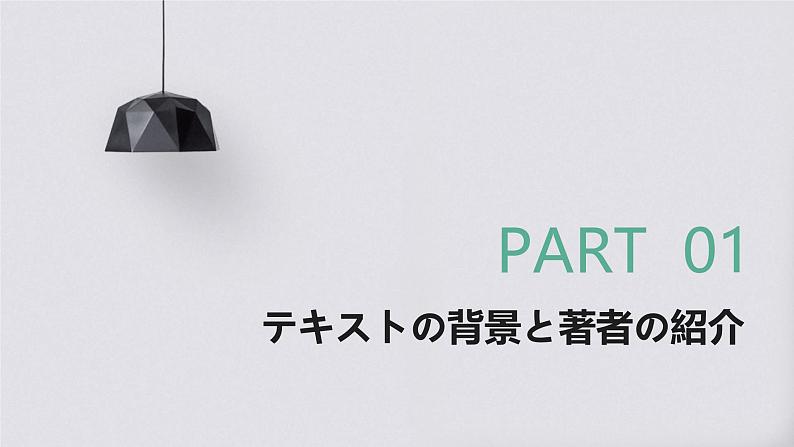 PART 01

テキストの背景と著者の紹介